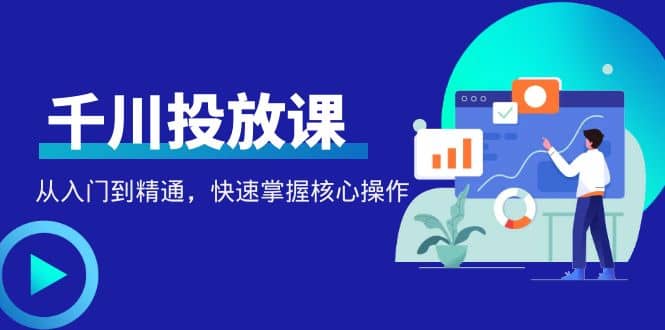 千川投放课

从入门到精通，快速掌握核心操作